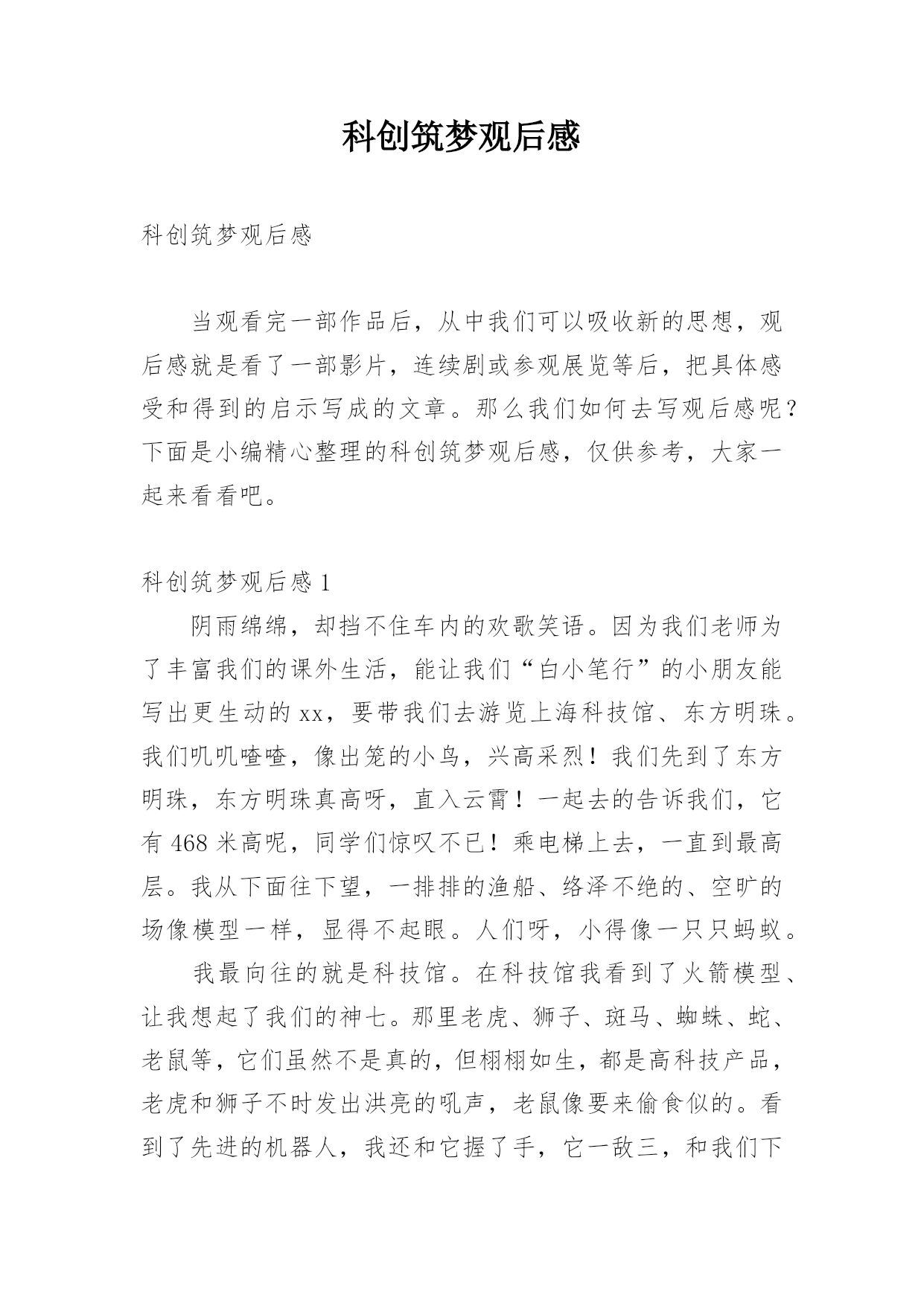 科创筑梦观后感

科创筑梦观后感

当观看完一部作品后，从中我们可以吸收新的思想，观后感就是看了一部影片，连续剧或参观展览等后，把具体感受和得到的启示写成的文章。那么我们如何去写观后感呢？下面是小编精心整理的科创筑梦观后感，仅供参考，大家一起来看看吧。

科创筑梦观后感 1

阴雨绵绵，却挡不住车内的欢歌笑语。因为我们老师为了丰富我们的课外生活，能让我们“白小笔行”的小朋友能写出更生动的 xx，要带我们去游览上海科技馆、东方明珠。我们叽叽喳喳，像出笼的小鸟，兴高采烈！我们先到了东方明珠，东方明珠真高呀，直入云霄！一起去的告诉我们，它有 468 米高呢，同学们惊叹不已！乘电梯上去，一直到最高层。我从下面往下望，一排排的渔船、络泽不绝的、空旷的场像模型一样，显得不起眼。人们呀，小得像一只只蚂蚁。

我最向往的就是科技馆。在科技馆我看到了火箭模型、让我想起了我们的神七。那里老虎、狮子、斑马、蜘蛛、蛇、老鼠等，它们虽然不是真的，但栩栩如生，都是高科技产品，老虎和狮子不时发出洪亮的吼声，老鼠像要来偷食似的。看到了先进的机器人，我还和它握了手，它一敌三，和我们下